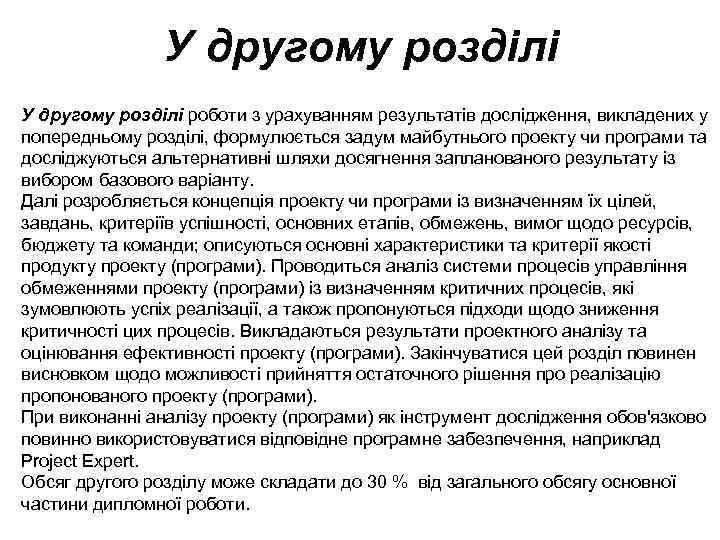 У другому розділі

У другому розділі роботи з урахуванням результатів дослідження, викладених у попередньому розділі, формулюється задум майбутнього проекту чи програми та досліджуються альтернативні шляхи досягнення запланованого результату із вибором базового варіанту.
Далі розробляється концепція проекту чи програми із визначенням їх цілей, завдань, критеріїв успішності, основних етапів, обмежень, вимог щодо ресурсів, бюджету та команди; описуються основні характеристики та критерії якості продукту проекту (програми). Проводиться аналіз системи процесів управління обмеженнями проекту (програми) із визначенням критичних процесів, які зумовлюють успіх реалізації, а також пропонуються підходи щодо зниження критичності цих процесів. Викладаються результати проектного аналізу та оцінювання ефективності проекту (програми). Закінчуватися цей розділ повинен висновком щодо можливості прийняття остаточного рішення про реалізацію пропонованого проекту (програми).
При виконанні аналізу проекту (програми) як інструмент дослідження обов'язково повинно використовуватися відповідне програмне забезпечення, наприклад Project Expert.
Обсяг другого розділу може складати до 30 % від загального обсягу основної частини дипломної роботи.